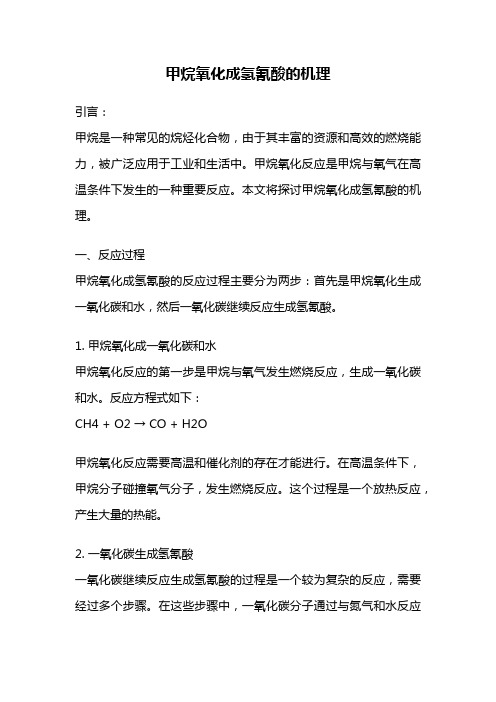 甲烷氧化成氢氰酸的机理

引言：
甲烷是一种常见的烷烃化合物，由于其丰富的资源和高效的燃烧能力，被广泛应用于工业和生活中。甲烷氧化反应是甲烷与氧气在高温条件下发生的一种重要反应。本文将探讨甲烷氧化成氢氰酸的机理。

一、反应过程
甲烷氧化成氢氰酸的反应过程主要分为两步：首先是甲烷氧化生成一氧化碳和水，然后一氧化碳继续反应生成氢氰酸。

1. 甲烷氧化成一氧化碳和水
甲烷氧化反应的第一步是甲烷与氧气发生燃烧反应，生成一氧化碳和水。反应方程式如下：
$CH4 + O2 \rightarrow CO + H2O$

甲烷氧化反应需要高温和催化剂的存在才能进行。在高温条件下，甲烷分子碰撞氧气分子，发生燃烧反应。这个过程是一个放热反应，产生大量的热能。

2. 一氧化碳生成氢氰酸
一氧化碳继续反应生成氢氰酸的过程是一个较为复杂的反应，需要经过多个步骤。在这些步骤中，一氧化碳分子通过与氮气和水反应